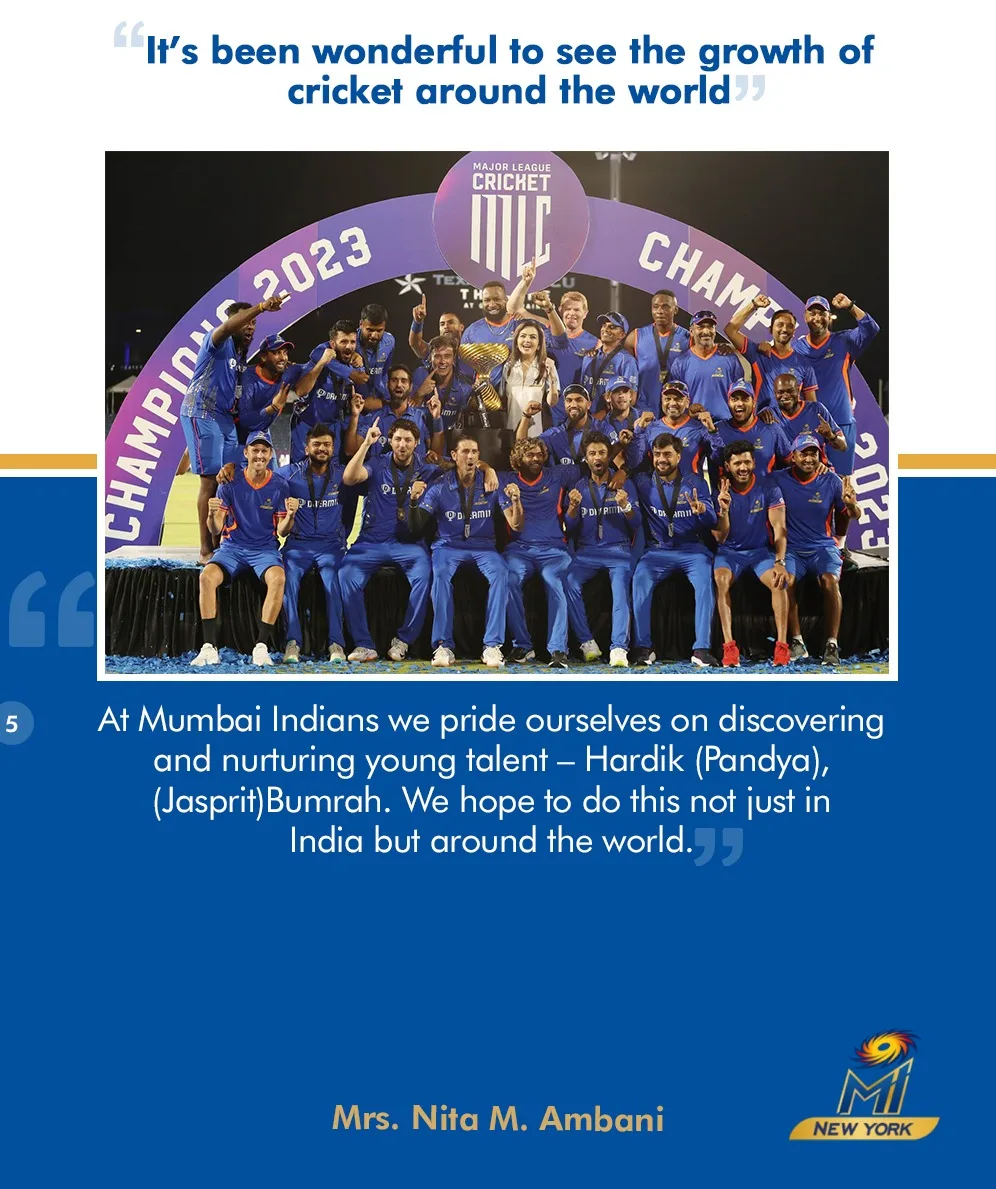 “It’s been wonderful to see the growth of cricket around the world”

MAJOR LEAGUE CRICKET MLC

CHAMPIONS 2023

CHAMP

2023

5

At Mumbai Indians we pride ourselves on discovering and nurturing young talent – Hardik (Pandya), (Jasprit)Bumrah. We hope to do this not just in India but around the world.”

Mrs. Nita M. Ambani

MI NEW YORK